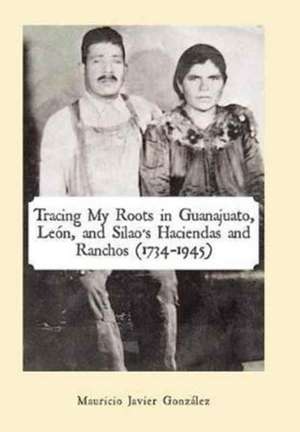 Tracing My Roots in Guanajuato, León, and Silao's Haciendas and Ranchos (1734-1945)

Mauricio Javier González